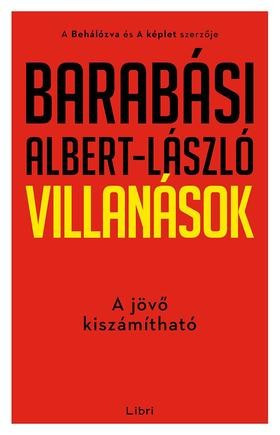 A Behálózva és A képlet szerzője

BARABÁSI
ALBERT-LÁSZLÓ
VILLANÁSOK

A jövő kiszámítható

Libri